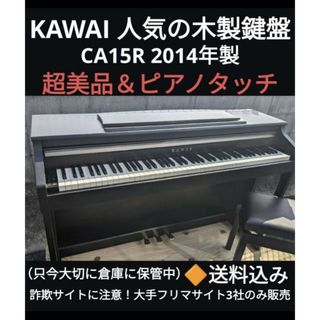 KAWAI 人気の木製鍵盤
CA15R 2014年製
超美品＆ピアノタッチ

KAWAI

（只今大切に倉庫に保管中）◆送料込み
詐欺サイトに注意！大手フリマサイト3社のみ販売